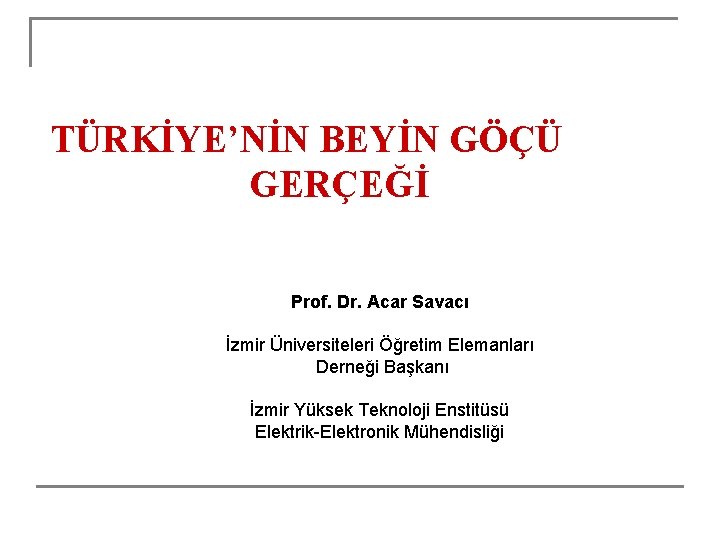 TÜRKİYE'NİN BEYİN GÖÇÜ GERÇEĞİ

Prof. Dr. Acar Savacı

İzmir Üniversiteleri Öğretim Elemanları Derneği Başkanı

İzmir Yüksek Teknoloji Enstitüsü Elektrik-Elektronik Mühendisliği